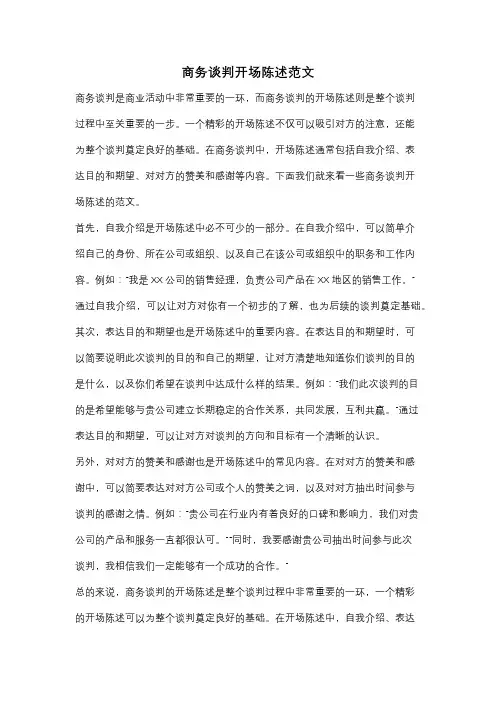 商务谈判开场陈述范文

商务谈判是商业活动中非常重要的一环，而商务谈判的开场陈述则是整个谈判过程中至关重要的一步。一个精彩的开场陈述不仅可以吸引对方的注意，还能为整个谈判奠定良好的基础。在商务谈判中，开场陈述通常包括自我介绍、表达目的和期望、对对方的赞美和感谢等内容。下面我们就来看一些商务谈判开场陈述的范文。

首先，自我介绍是开场陈述中必不可少的一部分。在自我介绍中，可以简单介绍自己的身份、所在公司或组织、以及自己在该公司或组织中的职务和工作内容。例如："我是XX公司的销售经理，负责公司产品在XX地区的销售工作。"通过自我介绍，可以让对方对你有一个初步的了解，也为后续的谈判奠定基础。

其次，表达目的和期望也是开场陈述中的重要内容。在表达目的和期望时，可以简要说明此次谈判的目的和自己的期望，让对方清楚地知道你们谈判的目的是什么，以及你们希望在谈判中达成什么样的结果。例如："我们此次谈判的目的是希望能够与贵公司建立长期稳定的合作关系，共同发展，互利共赢。"通过表达目的和期望，可以让对方对谈判的方向和目标有一个清晰的认识。

另外，对对方的赞美和感谢也是开场陈述中的常见内容。在对对方的赞美和感谢中，可以简要表达对对方公司或个人的赞美之词，以及对对方抽出时间参与谈判的感谢之情。例如："贵公司在行业内有着良好的口碑和影响力，我们对贵公司的产品和服务一直都很认可。""同时，我要感谢贵公司抽出时间参与此次谈判，我相信我们一定能够有一个成功的合作。"

总的来说，商务谈判的开场陈述是整个谈判过程中非常重要的一环，一个精彩的开场陈述可以为整个谈判奠定良好的基础。在开场陈述中，自我介绍、表达